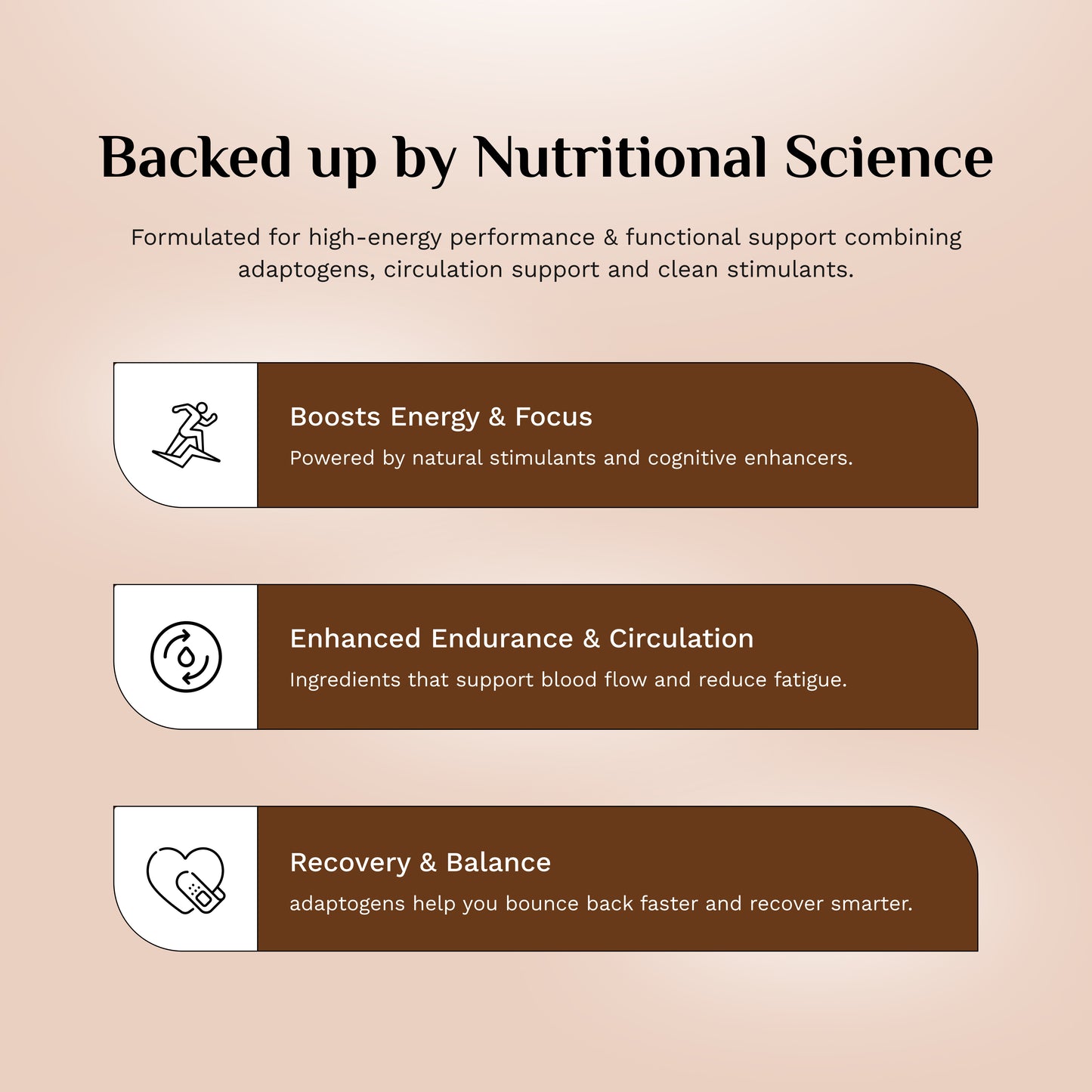 Backed up by Nutritional Science

Formulated for high-energy performance & functional support combining adaptogens, circulation support and clean stimulants.

Boosts Energy & Focus

Powered by natural stimulants and cognitive enhancers.

Enhanced Endurance & Circulation

Ingredients that support blood flow and reduce fatigue.

Recovery & Balance

adaptogens help you bounce back faster and recover smarter.